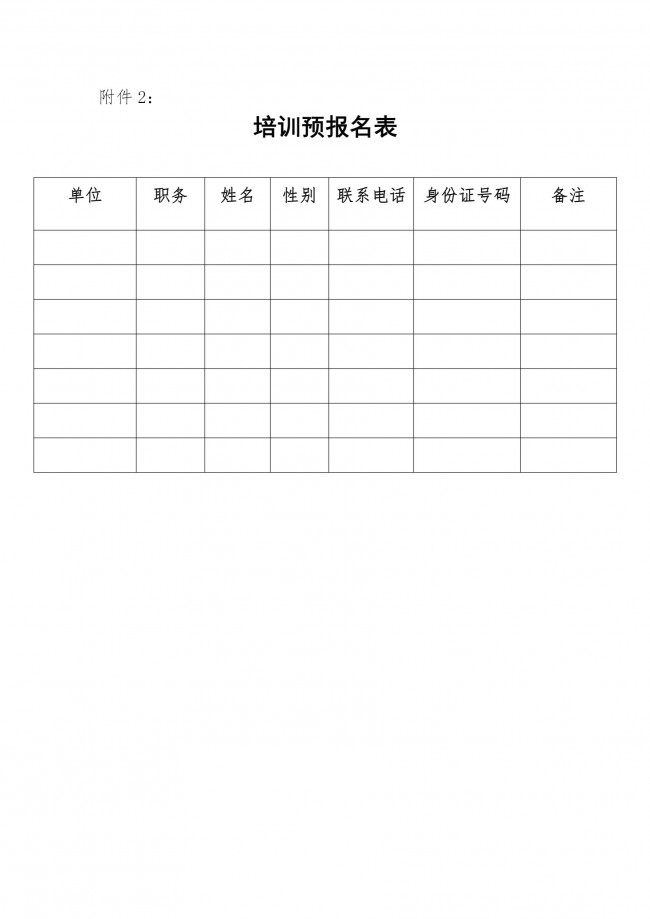 附件2：

培训预报名表

| 单位 | 职务 | 姓名 | 性别 | 联系电话 | 身份证号码 | 备注 |
|---|---|---|---|---|---|---|
|  |  |  |  |  |  |  |
|  |  |  |  |  |  |  |
|  |  |  |  |  |  |  |
|  |  |  |  |  |  |  |
|  |  |  |  |  |  |  |
|  |  |  |  |  |  |  |
|  |  |  |  |  |  |  |